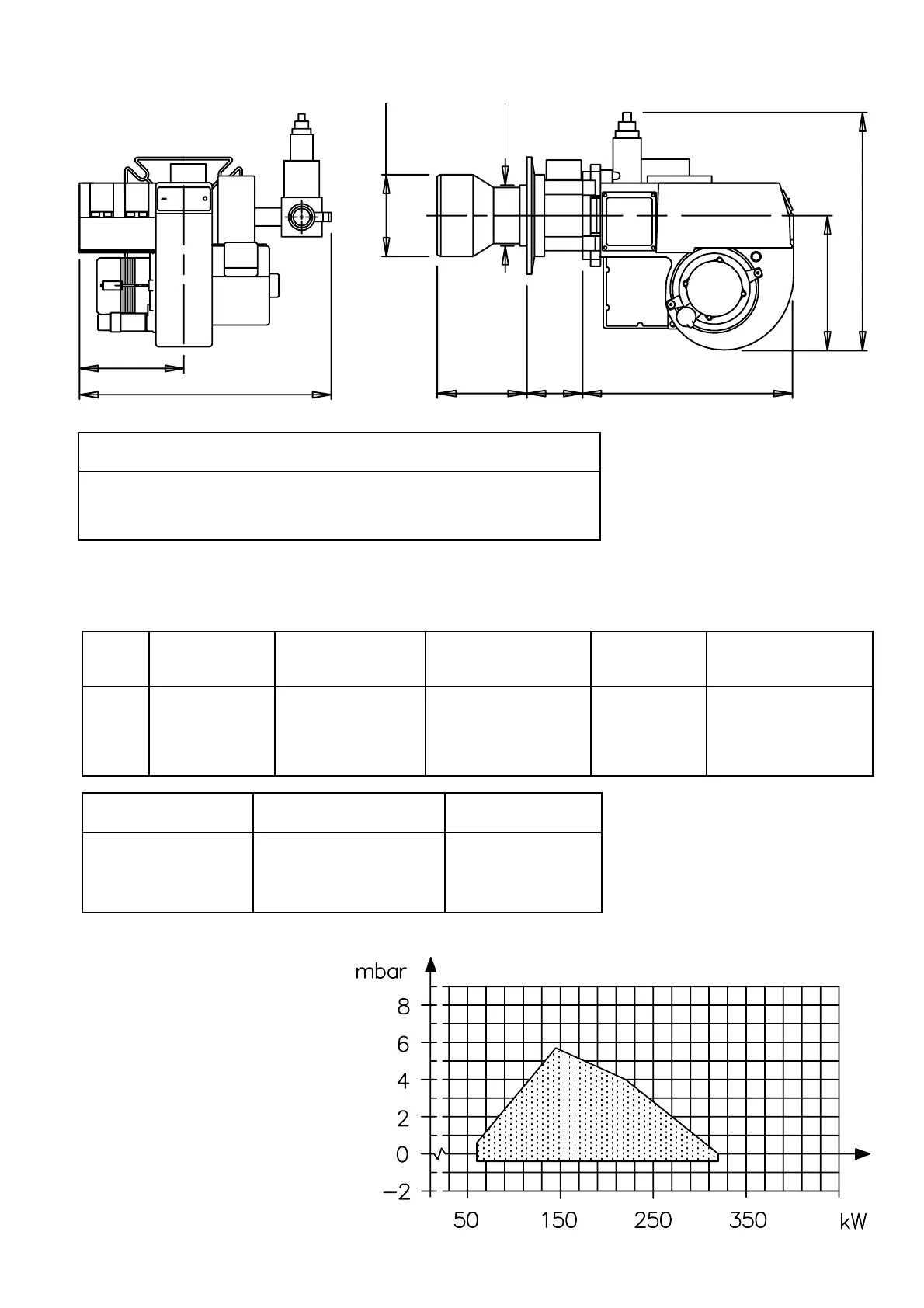 mbar

8

6

4

2

0

−2

50

150

250

350

kW